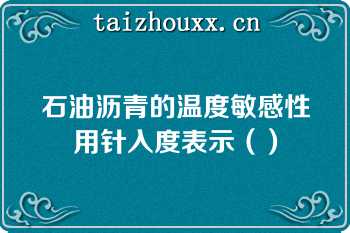 taizhouxx.cn

石油沥青的温度敏感性用针入度表示（）